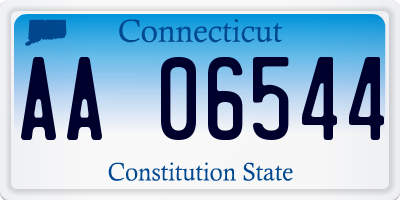 Connecticut

AA 06544

Constitution State